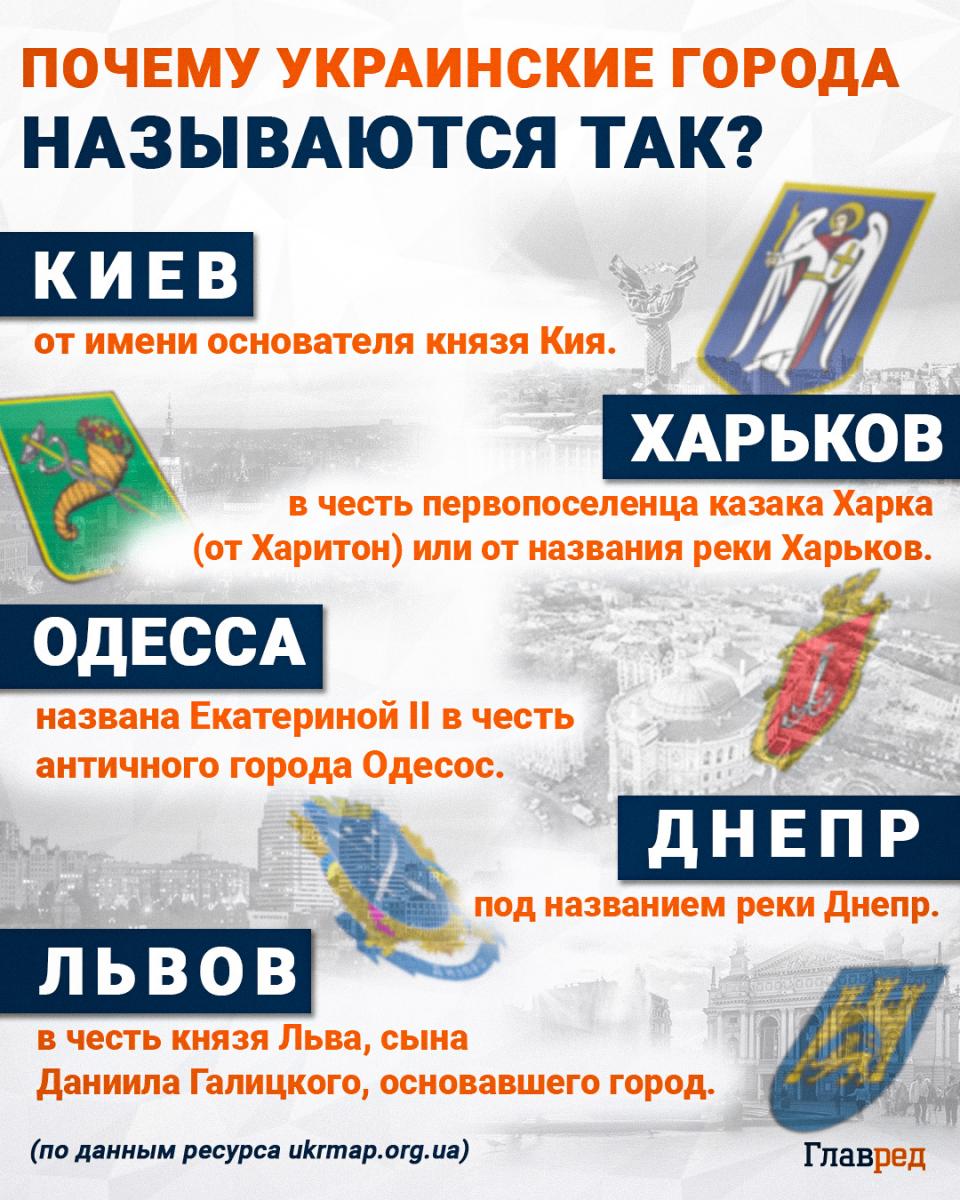 ПОЧЕМУ УКРАИНСКИЕ ГОРОДА НАЗЫВАЮТСЯ ТАК?

КИЕВ

от имени основателя князя Кия.

ХАРЬКОВ

в честь первопоселенца казака Харка (от Харитон) или от названия реки Харьков.

ОДЕССА

названа Екатериной II в честь античного города Одесос.

ДНЕПР

под названием реки Днепр.

ЛЬВОВ

в честь князя Льва, сына Даниила Галицкого, основавшего город.

(по данным ресурса ukrmap.org.ua)

Главред